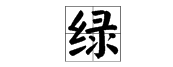 绿